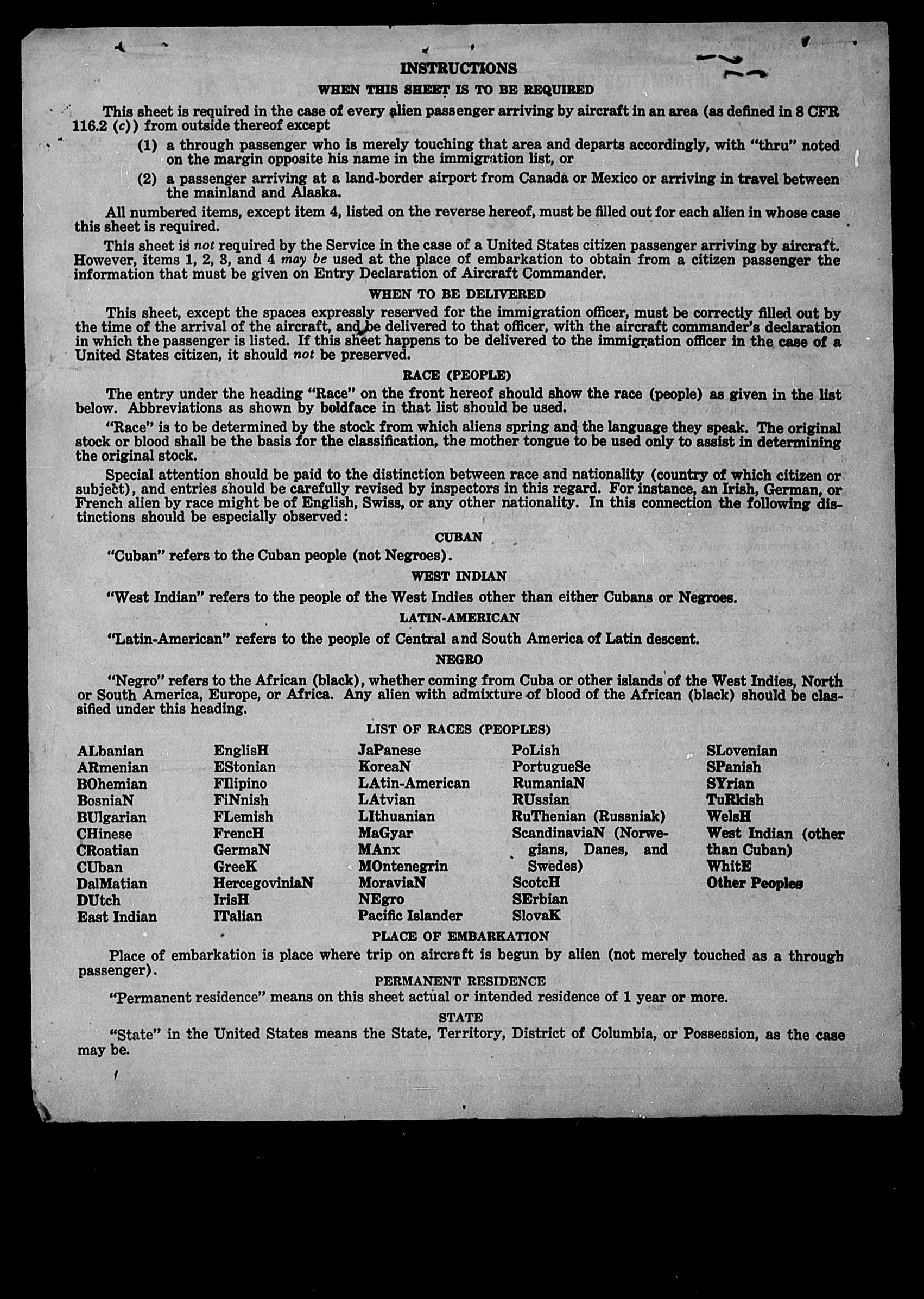 INSTRUCTIONS

WHEN THIS SHEET IS TO BE REQUIRED

This sheet is required in the case of every alien passenger arriving by aircraft in an area (as defined in 8 CFR 116.2 (c)) from outside thereof except

(1) a through passenger who is merely touching that area and departs accordingly, with "thru" noted on the margin opposite his name in the immigration list, or

(2) a passenger arriving at a land-border airport from Canada or Mexico or arriving in travel between the mainland and Alaska.

All numbered items, except item 4, listed on the reverse hereof, must be filled out for each alien in whose case this sheet is required.

This sheet is not required by the Service in the case of a United States citizen passenger arriving by aircraft. However, items 1, 2, 3, and 4 may be used at the place of embarkation to obtain from a citizen passenger the information that must be given on Entry Declaration of Aircraft Commander.

WHEN TO BE DELIVERED

This sheet, except the spaces expressly reserved for the immigration officer, must be correctly filled out by the time of the arrival of the aircraft, and be delivered to that officer, with the aircraft commander's declaration in which the passenger is listed. If this sheet happens to be delivered to the immigration officer in the case of a United States citizen, it should not be preserved.

RACE (PEOPLE)

The entry under the heading "Race" on the front hereof should show the race (people) as given in the list below. Abbreviations as shown by boldface in that list should be used.

"Race" is to be determined by the stock from which aliens spring and the language they speak. The original stock or blood shall be the basis for the classification, the mother tongue to be used only to assist in determining the original stock.

Special attention should be paid to the distinction between race and nationality (country of which citizen or subject), and entries should be carefully revised by inspectors in this regard. For instance, an Irish, German, or French alien by race might be of English, Swiss, or any other nationality. In this connection the following distinctions should be especially observed:

CUBAN

"Cuban" refers to the Cuban people (not Negroes).

WEST INDIAN

"West Indian" refers to the people of the West Indies other than either Cubans or Negroes.

LATIN-AMERICAN

"Latin-American" refers to the people of Central and South America of Latin descent.

NEGRO

"Negro" refers to the African (black), whether coming from Cuba or other islands of the West Indies, North or South America, Europe, or Africa. Any alien with admixture of blood of the African (black) should be classified under this heading.

LIST OF RACES (PEOPLES)

ALbanian
ARmenian
BOhemian
BosniaN
BUlgarian
CHinese
CRoatian
CUban
DalMatian
DUtch
East Indian

EnglisH
EStonian
FIlipino
FiNnish
FLemish
FrencH
GermaN
GreeK
HercegoviniaN
IrisH
ITalian

JaPanese
KoreaN
LAtin-American
LAtvian
LIthuanian
MaGyar
MAnx
MOntenegrin
MoraviaN
NEgro
Pacific Islander

PoLish
PortugueSe
RumaniaN
RUssian
RuThenian (Russniak)
ScandinaviaN (Norwegians, Danes, and Swedes)
ScotcH
SErbian
SlovaK

SLovenian
SPanish
SYrian
TuRkish
WelsH
West Indian (other than Cuban)
WhitE
Other Peoples

PLACE OF EMBARKATION

Place of embarkation is place where trip on aircraft is begun by alien (not merely touched as a through passenger).

PERMANENT RESIDENCE

"Permanent residence" means on this sheet actual or intended residence of 1 year or more.

STATE

"State" in the United States means the State, Territory, District of Columbia, or Possession, as the case may be.